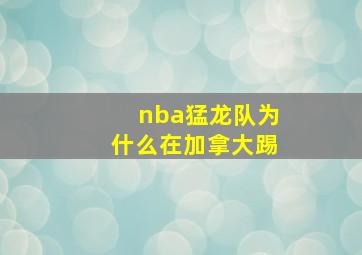 nba猛龙队为什么在加拿大踢